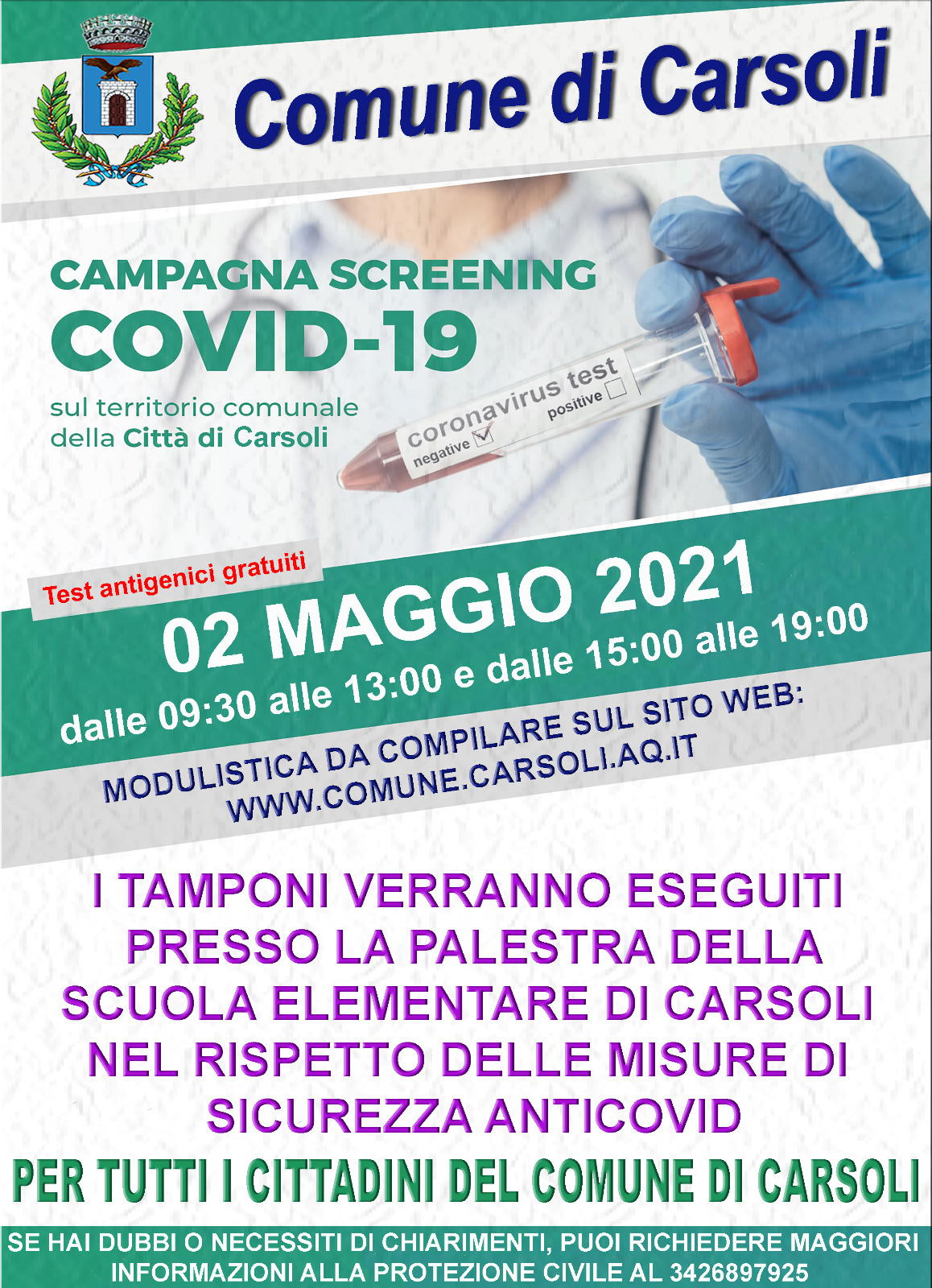 Comune di Carsoli

CAMPAGNA SCREENING
COVID-19
sul territorio comunale della Città di Carsoli

coronavirus test
negative
positive

Test antigenici gratuiti

02 MAGGIO 2021
dalle 09:30 alle 13:00 e dalle 15:00 alle 19:00

MODULISTICA DA COMPILARE SUL SITO WEB:
WWW.COMUNE.CARSOLI.AQ.IT

I TAMPONI VERRANNO ESEGUITI PRESSO LA PALESTRA DELLA SCUOLA ELEMENTARE DI CARSOLI NEL RISPETTO DELLE MISURE DI SICUREZZA ANTICOVID

PER TUTTI I CITTADINI DEL COMUNE DI CARSOLI

SE HAI DUBBI O NECESSITI DI CHIARIMENTI, PUOI RICHIEDERE MAGGIORI INFORMAZIONI ALLA PROTEZIONE CIVILE AL 3426897925